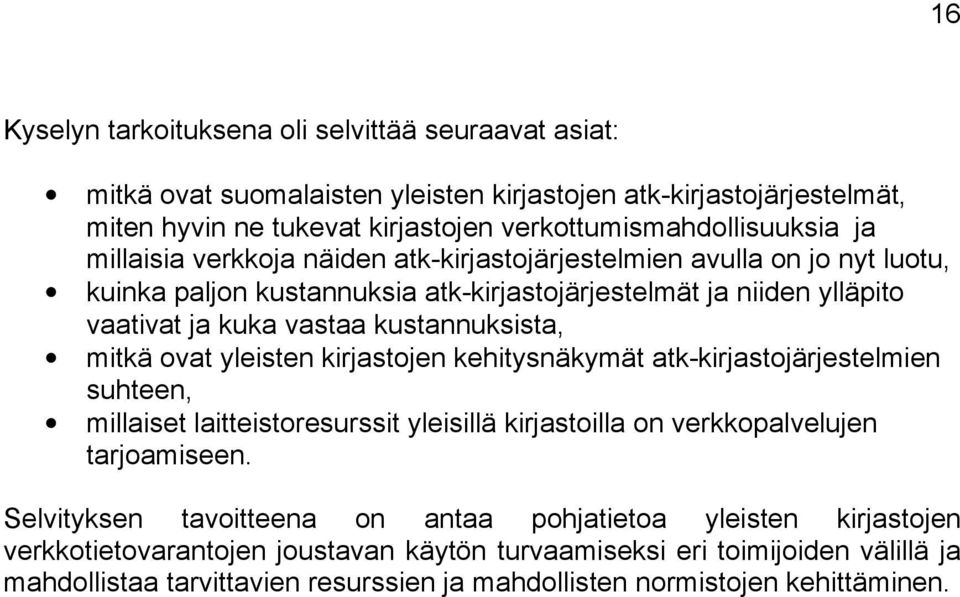 16

Kyselyn tarkoituksena oli selvittää seuraavat asiat:

• mitkä ovat suomalaisten yleisten kirjastojen atk-kirjastojärjestelmät, miten hyvin ne tukevat kirjastojen verkottumismahdollisuuksia ja millaisia verkkoja näiden atk-kirjastojärjestelmien avulla on jo nyt luotu,
• kuinka paljon kustannuksia atk-kirjastojärjestelmät ja niiden ylläpito vaativat ja kuka vastaa kustannuksista,
• mitkä ovat yleisten kirjastojen kehitysnäkymät atk-kirjastojärjestelmien suhteen,
• millaiset laitteistoresurssit yleisillä kirjastoilla on verkkopalvelujen tarjoamiseen.

Selvityksen tavoitteena on antaa pohjatietoa yleisten kirjastojen verkkotietovarantojen joustavan käytön turvaamiseksi eri toimijoiden välillä ja mahdollistaa tarvittavien resurssien ja mahdollisten normistojen kehittäminen.